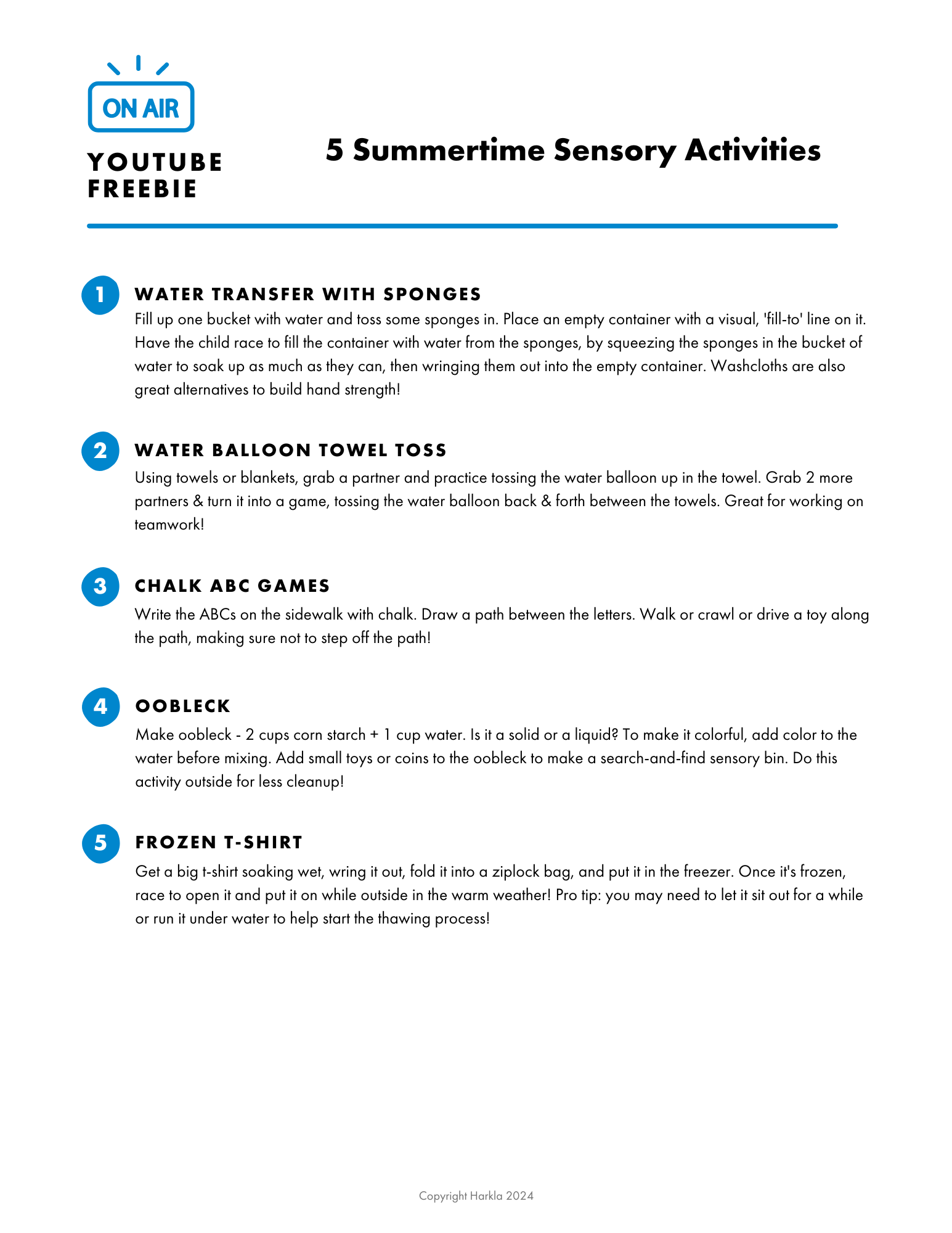 ON AIR

YOUTUBE FREEBIE

5 Summertime Sensory Activities

1 WATER TRANSFER WITH SPONGES
Fill up one bucket with water and toss some sponges in. Place an empty container with a visual, 'fill-to' line on it. Have the child race to fill the container with water from the sponges, by squeezing the sponges in the bucket of water to soak up as much as they can, then wringing them out into the empty container. Washcloths are also great alternatives to build hand strength!

2 WATER BALLOON TOWEL TOSS
Using towels or blankets, grab a partner and practice tossing the water balloon up in the towel. Grab 2 more partners & turn it into a game, tossing the water balloon back & forth between the towels. Great for working on teamwork!

3 CHALK ABC GAMES
Write the ABCs on the sidewalk with chalk. Draw a path between the letters. Walk or crawl or drive a toy along the path, making sure not to step off the path!

4 OOBLECK
Make oobleck - 2 cups corn starch + 1 cup water. Is it a solid or a liquid? To make it colorful, add color to the water before mixing. Add small toys or coins to the oobleck to make a search-and-find sensory bin. Do this activity outside for less cleanup!

5 FROZEN T-SHIRT
Get a big t-shirt soaking wet, wring it out, fold it into a ziplock bag, and put it in the freezer. Once it's frozen, race to open it and put it on while outside in the warm weather! Pro tip: you may need to let it sit out for a while or run it under water to help start the thawing process!

Copyright Harkla 2024